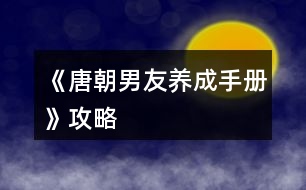 《唐朝男友养成手册》攻略